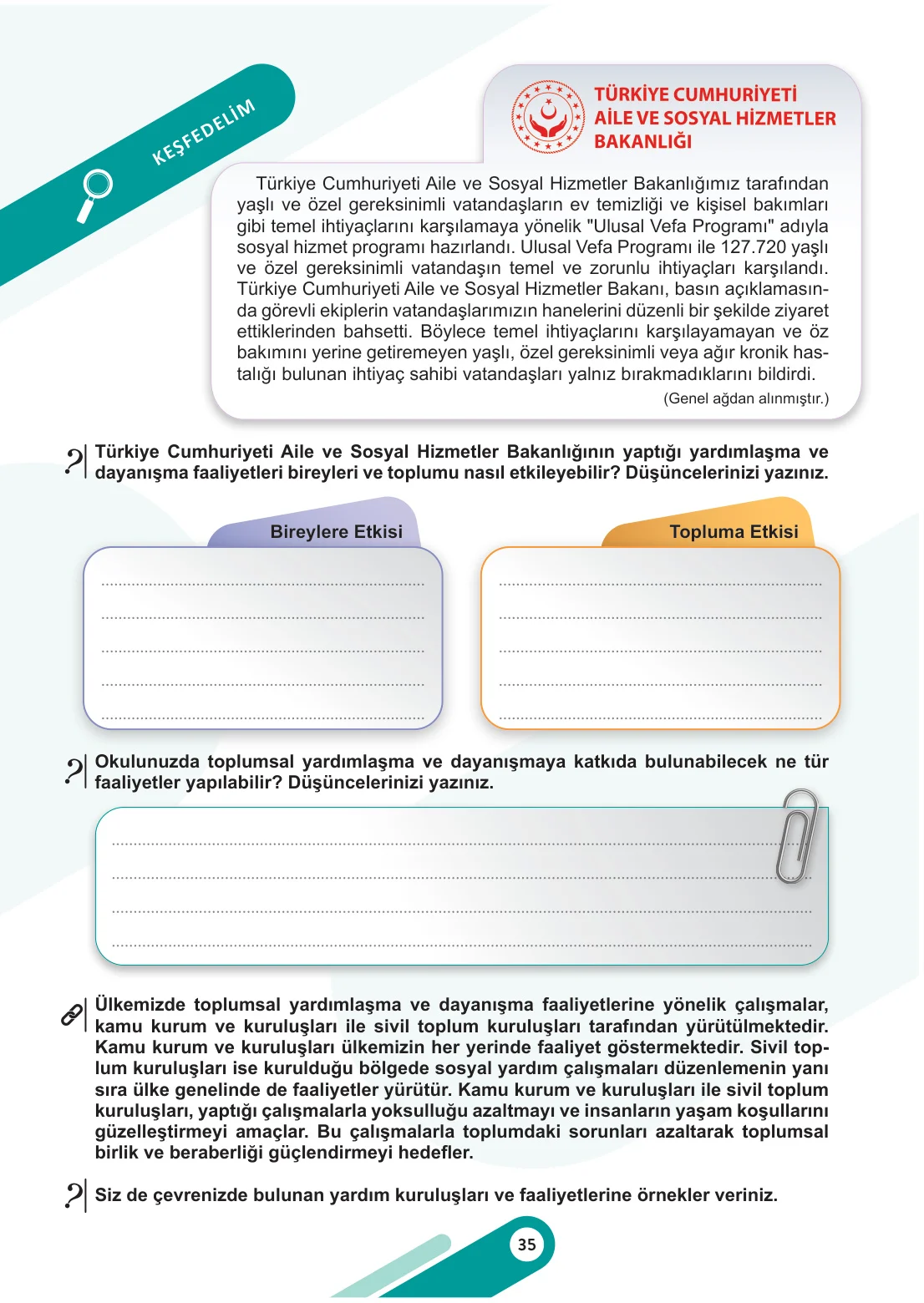 KEŞFEDELİM

TÜRKİYE CUMHURİYETİ
AİLE VE SOSYAL HİZMETLER
BAKANLIĞI

Türkiye Cumhuriyeti Aile ve Sosyal Hizmetler Bakanlığımız tarafından yaşlı ve özel gereksinimli vatandaşların ev temizliği ve kişisel bakımları gibi temel ihtiyaçlarını karşılamaya yönelik "Ulusal Vefa Programı" adıyla sosyal hizmet programı hazırlandı. Ulusal Vefa Programı ile 127.720 yaşlı ve özel gereksinimli vatandaşın temel ve zorunlu ihtiyaçları karşılandı. Türkiye Cumhuriyeti Aile ve Sosyal Hizmetler Bakanı, basın açıklamasında görevli ekiplerin vatandaşlarımızın hanelerini düzenli bir şekilde ziyaret ettiklerinden bahsetti. Böylece temel ihtiyaçlarını karşılayamayan ve öz bakımını yerine getiremeyen yaşlı, özel gereksinimli veya ağır kronik hastalığı bulunan ihtiyaç sahibi vatandaşları yalnız bırakmadıklarını bildirdi.

(Genel ağdan alınmıştır.)

Türkiye Cumhuriyeti Aile ve Sosyal Hizmetler Bakanlığının yaptığı yardımlaşma ve dayanışma faaliyetleri bireyleri ve toplumu nasıl etkileyebilir? Düşüncelerinizi yazınız.

Bireylere Etkisi

____
____
____
____
____

Topluma Etkisi

____
____
____
____
____

Okulunuzda toplumsal yardımlaşma ve dayanışmaya katkıda bulunabilecek ne tür faaliyetler yapılabilir? Düşüncelerinizi yazınız.

____
____
____
____

Ülkemizde toplumsal yardımlaşma ve dayanışma faaliyetlerine yönelik çalışmalar, kamu kurum ve kuruluşları ile sivil toplum kuruluşları tarafından yürütülmektedir. Kamu kurum ve kuruluşları ülkemizin her yerinde faaliyet göstermektedir. Sivil toplum kuruluşları ise kurulduğu bölgede sosyal yardım çalışmaları düzenlemenin yanı sıra ülke genelinde de faaliyetler yürütür. Kamu kurum ve kuruluşları ile sivil toplum kuruluşları, yaptığı çalışmalarla yoksulluğu azaltmayı ve insanların yaşam koşullarını güzelleştirmeyi amaçlar. Bu çalışmalarla toplumdaki sorunları azaltarak toplumsal birlik ve beraberliği güçlendirmeyi hedefler.

Siz de çevrenizde bulunan yardım kuruluşları ve faaliyetlerine örnekler veriniz.

35